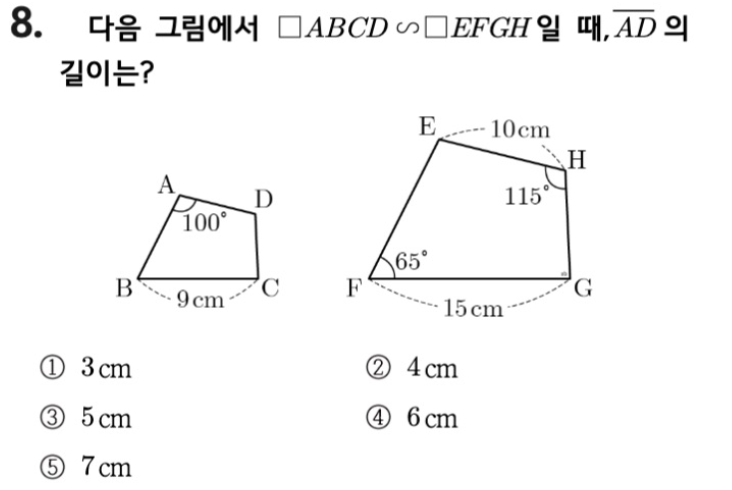 8. 다음 그림에서 $\square ABCD \backsim \square EFGH$일 때, $\overline{AD}$의 길이는?

A
D
100°
B
9 cm
C

E
10 cm
H
115°
65°
F
15 cm
G

① 3 cm ② 4 cm
③ 5 cm ④ 6 cm
⑤ 7 cm